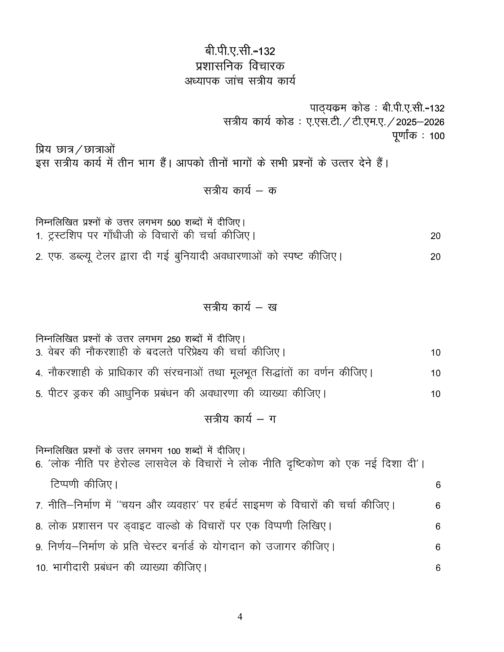 बी.पी.ए.सी.-132
प्रशासनिक विचारक
अध्यापक जांच सत्रीय कार्य

पाठ्यक्रम कोड : बी.पी.ए.सी.-132
सत्रीय कार्य कोड : ए.एस.टी./टी.एम.ए./2025–2026
पूर्णांक : 100

प्रिय छात्र/छात्राओं
इस सत्रीय कार्य में तीन भाग हैं। आपको तीनों भागों के सभी प्रश्नों के उत्तर देने हैं।

सत्रीय कार्य – क

निम्नलिखित प्रश्नों के उत्तर लगभग 500 शब्दों में दीजिए।
1. ट्रस्टशिप पर गाँधीजी के विचारों की चर्चा कीजिए। 20
2. एफ. डब्ल्यू टेलर द्वारा दी गई बुनियादी अवधारणाओं को स्पष्ट कीजिए। 20

सत्रीय कार्य – ख

निम्नलिखित प्रश्नों के उत्तर लगभग 250 शब्दों में दीजिए।
3. वेबर की नौकरशाही के बदलते परिप्रेक्ष्य की चर्चा कीजिए। 10
4. नौकरशाही के प्राधिकार की संरचनाओं तथा मूलभूत सिद्धांतों का वर्णन कीजिए। 10
5. पीटर ड्रकर की आधुनिक प्रबंधन की अवधारणा की व्याख्या कीजिए। 10

सत्रीय कार्य – ग

निम्नलिखित प्रश्नों के उत्तर लगभग 100 शब्दों में दीजिए।
6. 'लोक नीति पर हेरोल्ड लासवेल के विचारों ने लोक नीति दृष्टिकोण को एक नई दिशा दी'। टिप्पणी कीजिए। 6
7. नीति–निर्माण में ''चयन और व्यवहार' पर हर्बर्ट साइमण के विचारों की चर्चा कीजिए। 6
8. लोक प्रशासन पर ड्वाइट वाल्डो के विचारों पर एक विप्पणी लिखिए। 6
9. निर्णय–निर्माण के प्रति चेस्टर बर्नार्ड के योगदान को उजागर कीजिए। 6
10. भागीदारी प्रबंधन की व्याख्या कीजिए। 6

4